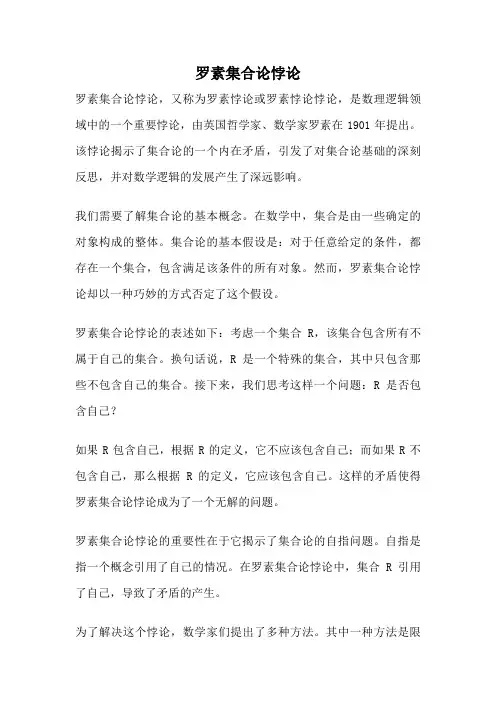 罗素集合论悖论

罗素集合论悖论，又称为罗素悖论或罗素悖论悖论，是数理逻辑领域中的一个重要悖论，由英国哲学家、数学家罗素在 1901 年提出。该悖论揭示了集合论的一个内在矛盾，引发了对集合论基础的深刻反思，并对数学逻辑的发展产生了深远影响。

我们需要了解集合论的基本概念。在数学中，集合是由一些确定的对象构成的整体。集合论的基本假设是：对于任意给定的条件，都存在一个集合，包含满足该条件的所有对象。然而，罗素集合论悖论却以一种巧妙的方式否定了这个假设。

罗素集合论悖论的表述如下：考虑一个集合 R，该集合包含所有不属于自己的集合。换句话说，R 是一个特殊的集合，其中只包含那些不包含自己的集合。接下来，我们思考这样一个问题：R 是否包含自己？

如果 R 包含自己，根据 R 的定义，它不应该包含自己；而如果 R 不包含自己，那么根据 R 的定义，它应该包含自己。这样的矛盾使得罗素集合论悖论成为了一个无解的问题。

罗素集合论悖论的重要性在于它揭示了集合论的自指问题。自指是指一个概念引用了自己的情况。在罗素集合论悖论中，集合 R 引用了自己，导致了矛盾的产生。

为了解决这个悖论，数学家们提出了多种方法。其中一种方法是限